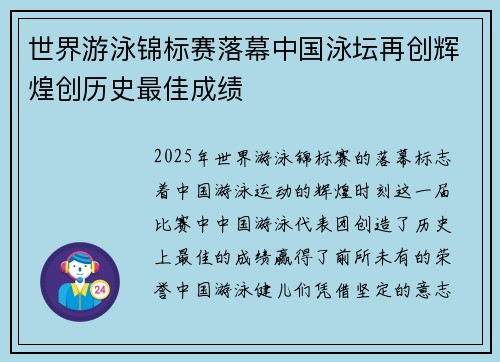 世界游泳锦标赛落幕中国泳坛再创辉煌创历史最佳成绩

2025年世界游泳锦标赛的落幕标志着中国游泳运动的辉煌时刻这一届比赛中中国游泳代表团创造了历史上最佳的成绩赢得了前所未有的荣誉中国游泳健儿们凭借坚定的意志

24